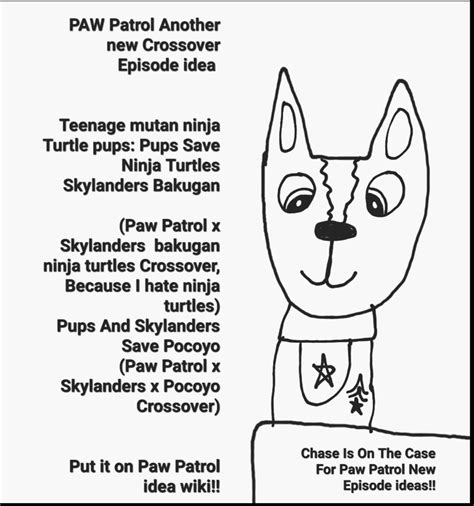 PAW Patrol Another new Crossover Episode idea

Teenage mutan ninja Turtle pups: Pups Save Ninja Turtles Skylanders Bakugan

(Paw Patrol x Skylanders bakugan ninja turtles Crossover, Because I hate ninja turtles)
Pups And Skylanders Save Pocoyo (Paw Patrol x Skylanders x Pocoyo Crossover)

Put it on Paw Patrol idea wiki!!

Chase Is On The Case For Paw Patrol New Episode ideas!!